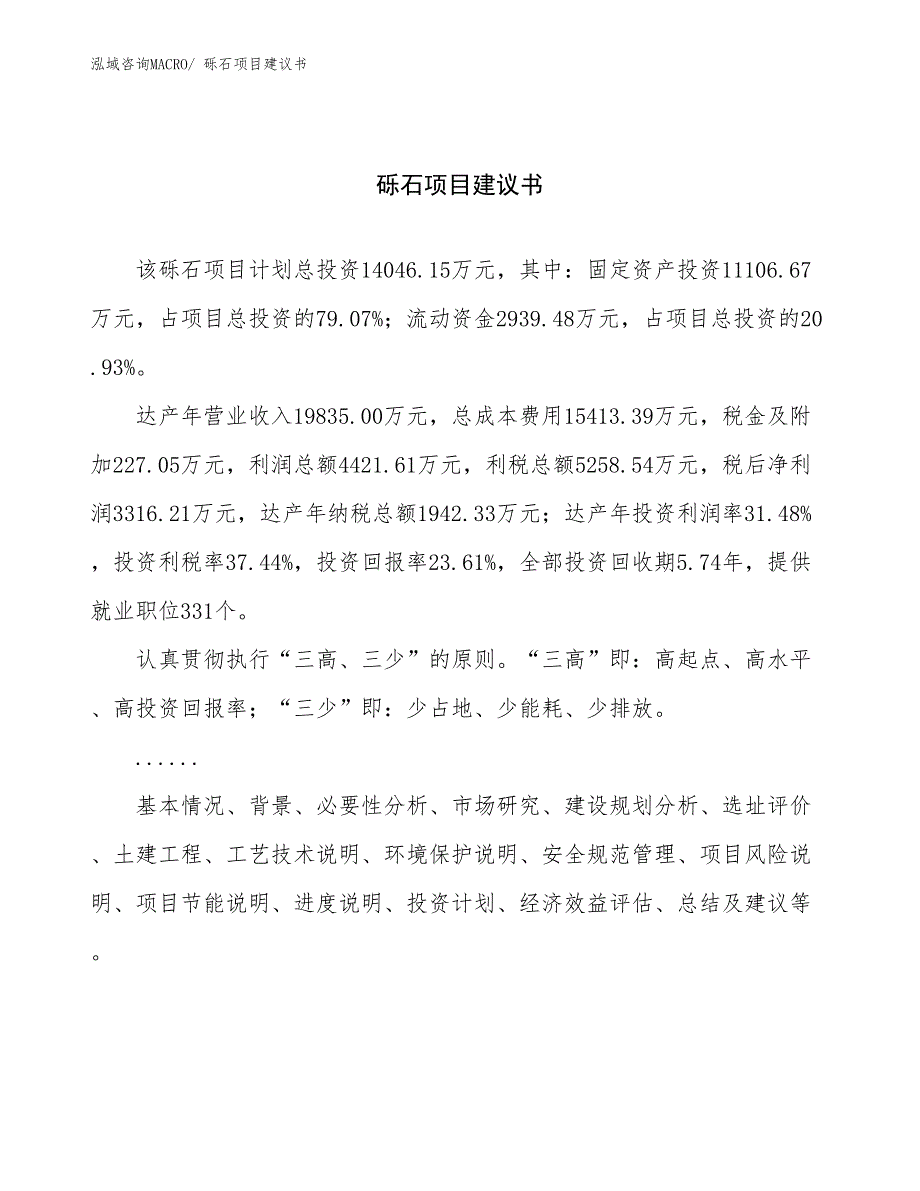 泓域咨询MACRO/ 砾石项目建议书

砾石项目建议书

该砾石项目计划总投资14046.15万元，其中：固定资产投资11106.67万元，占项目总投资的79.07%；流动资金2939.48万元，占项目总投资的20.93%。

达产年营业收入19835.00万元，总成本费用15413.39万元，税金及附加227.05万元，利润总额4421.61万元，利税总额5258.54万元，税后净利润3316.21万元，达产年纳税总额1942.33万元；达产年投资利润率31.48%，投资利税率37.44%，投资回报率23.61%，全部投资回收期5.74年，提供就业职位331个。

认真贯彻执行“三高、三少”的原则。“三高”即：高起点、高水平、高投资回报率；“三少”即：少占地、少能耗、少排放。

......

基本情况、背景、必要性分析、市场研究、建设规划分析、选址评价、土建工程、工艺技术说明、环境保护说明、安全规范管理、项目风险说明、项目节能说明、进度说明、投资计划、经济效益评估、总结及建议等。